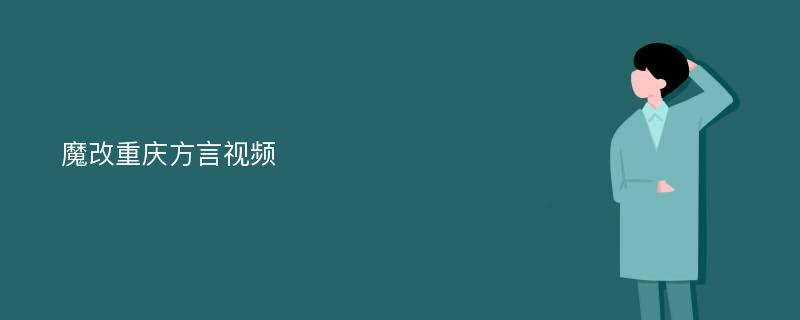 魔改重庆方言视频